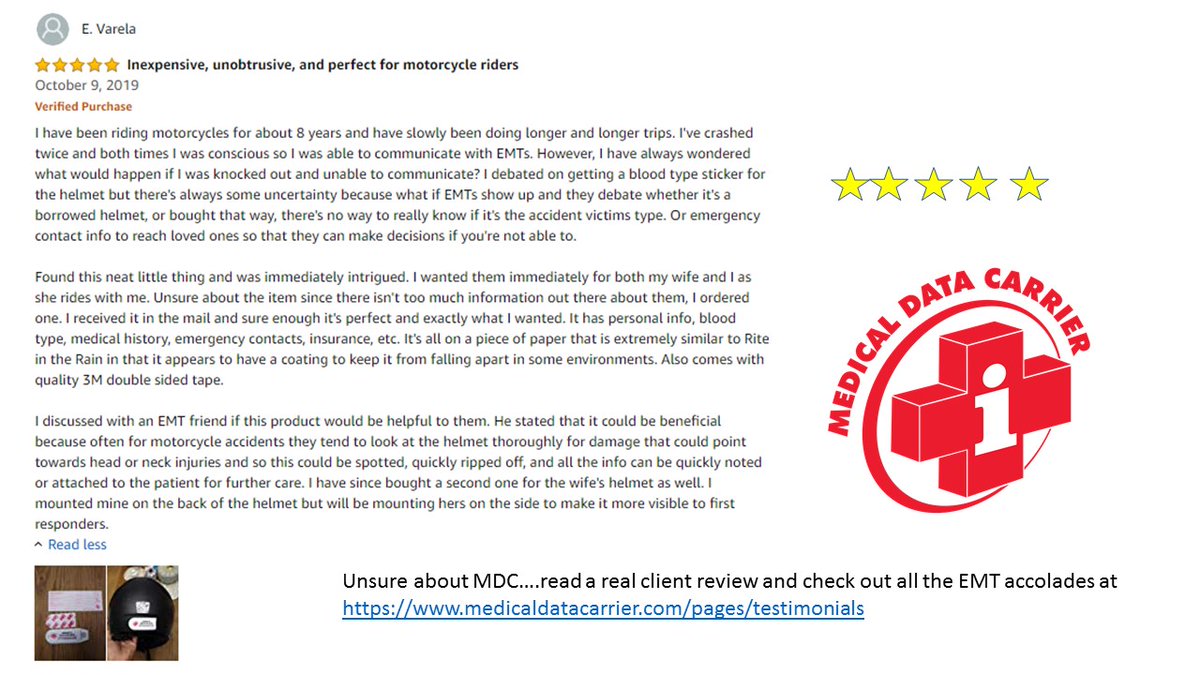 E. Varela

Inexpensive, unobtrusive, and perfect for motorcycle riders
October 9, 2019
Verified Purchase

I have been riding motorcycles for about 8 years and have slowly been doing longer and longer trips. I've crashed twice and both times I was conscious so I was able to communicate with EMTs. However, I have always wondered what would happen if I was knocked out and unable to communicate? I debated on getting a blood type sticker for the helmet but there's always some uncertainty because what if EMTs show up and they debate whether it's a borrowed helmet, or bought that way, there's no way to really know if it's the accident victims type. Or emergency contact info to reach loved ones so that they can make decisions if you're not able to.

Found this neat little thing and was immediately intrigued. I wanted them immediately for both my wife and I as she rides with me. Unsure about the item since there isn't too much information out there about them, I ordered one. I received it in the mail and sure enough it's perfect and exactly what I wanted. It has personal info, blood type, medical history, emergency contacts, insurance, etc. It's all on a piece of paper that is extremely similar to Rite in the Rain in that it appears to have a coating to keep it from falling apart in some environments. Also comes with quality 3M double sided tape.

I discussed with an EMT friend if this product would be helpful to them. He stated that it could be beneficial because often for motorcycle accidents they tend to look at the helmet thoroughly for damage that could point towards head or neck injuries and so this could be spotted, quickly ripped off, and all the info can be quickly noted or attached to the patient for further care. I have since bought a second one for the wife's helmet as well. I mounted mine on the back of the helmet but will be mounting hers on the side to make it more visible to first responders.

Read less

MEDICAL DATA CARRIER

i

Unsure about MDC….read a real client review and check out all the EMT accolades at https://www.medicaldatacarrier.com/pages/testimonials